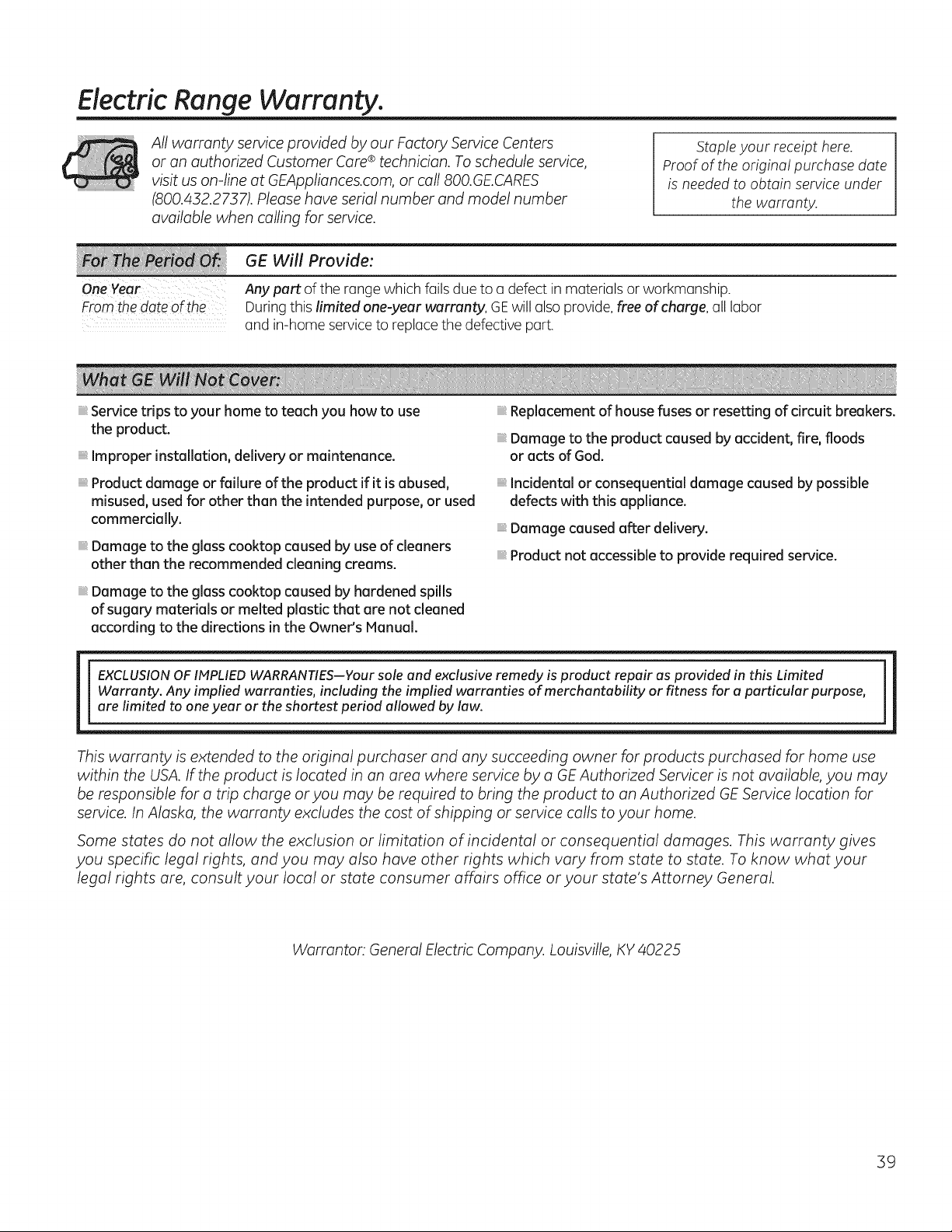 Electric Range Warranty.

All warranty service provided by our Factory Service Centers or an authorized Customer Care® technician. To schedule service, visit us on-line at GEAppliances.com, or call 800.GE.CARES (800.432.2737). Please have serial number and model number available when calling for service.

Staple your receipt here. Proof of the original purchase date is needed to obtain service under the warranty.

| For The Period Of: | GE Will Provide: |
|---|---|
| One Year From the date of the | Any part of the range which fails due to a defect in materials or workmanship. During this limited one-year warranty, GE will also provide, free of charge, all labor and in-home service to replace the defective part. |

What GE Will Not Cover:

Service trips to your home to teach you how to use the product.

Improper installation, delivery or maintenance.

Product damage or failure of the product if it is abused, misused, used for other than the intended purpose, or used commercially.

Damage to the glass cooktop caused by use of cleaners other than the recommended cleaning creams.

Damage to the glass cooktop caused by hardened spills of sugary materials or melted plastic that are not cleaned according to the directions in the Owner's Manual.

Replacement of house fuses or resetting of circuit breakers.

Damage to the product caused by accident, fire, floods or acts of God.

Incidental or consequential damage caused by possible defects with this appliance.

Damage caused after delivery.

Product not accessible to provide required service.

EXCLUSION OF IMPLIED WARRANTIES—Your sole and exclusive remedy is product repair as provided in this Limited Warranty. Any implied warranties, including the implied warranties of merchantability or fitness for a particular purpose, are limited to one year or the shortest period allowed by law.

This warranty is extended to the original purchaser and any succeeding owner for products purchased for home use within the USA. If the product is located in an area where service by a GE Authorized Servicer is not available, you may be responsible for a trip charge or you may be required to bring the product to an Authorized GE Service location for service. In Alaska, the warranty excludes the cost of shipping or service calls to your home.

Some states do not allow the exclusion or limitation of incidental or consequential damages. This warranty gives you specific legal rights, and you may also have other rights which vary from state to state. To know what your legal rights are, consult your local or state consumer affairs office or your state's Attorney General.

Warrantor: General Electric Company. Louisville, KY 40225

39